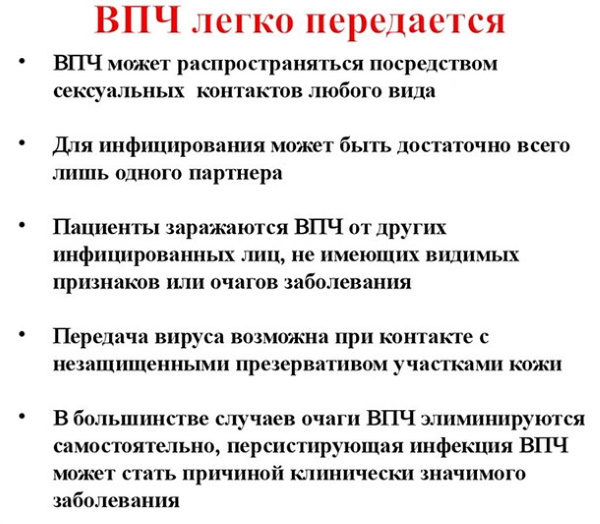 ВПЧ легко передается

• ВПЧ может распространяться посредством сексуальных контактов любого вида

• Для инфицирования может быть достаточно всего лишь одного партнера

• Пациенты заражаются ВПЧ от других инфицированных лиц, не имеющих видимых признаков или очагов заболевания

• Передача вируса возможна при контакте с незащищенными презервативом участками кожи

• В большинстве случаев очаги ВПЧ элиминируются самостоятельно, персистирующая инфекция ВПЧ может стать причиной клинически значимого заболевания